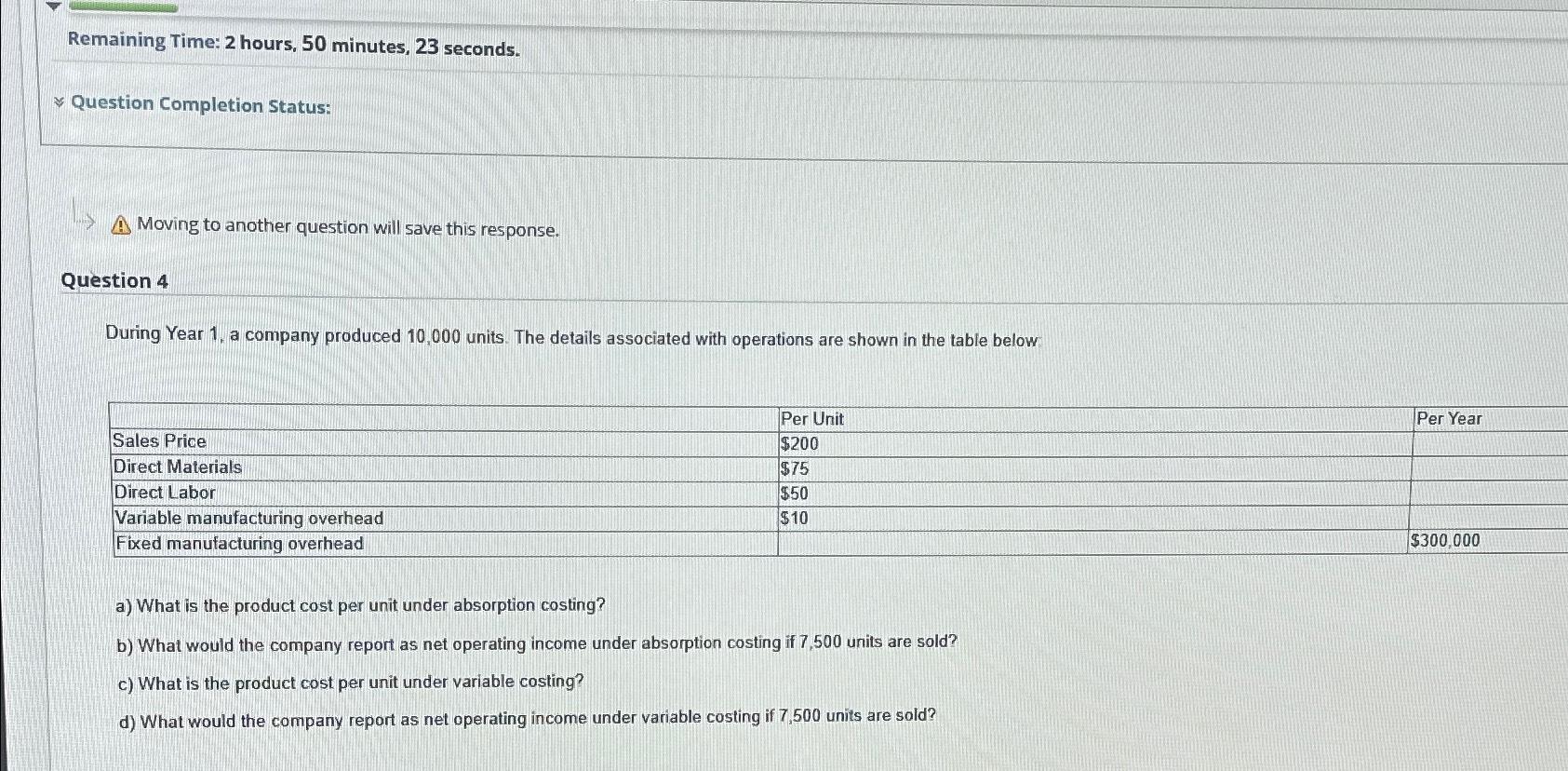 Remaining Time: 2 hours, 50 minutes, 23 seconds.

Question Completion Status:

Moving to another question will save this response.

Question 4

During Year 1, a company produced 10,000 units. The details associated with operations are shown in the table below:

| | Per Unit | Per Year |
|---|---|---|
| Sales Price | \$200 | |
| Direct Materials | \$75 | |
| Direct Labor | \$50 | |
| Variable manufacturing overhead | \$10 | |
| Fixed manufacturing overhead | | \$300,000 |

a) What is the product cost per unit under absorption costing?

b) What would the company report as net operating income under absorption costing if 7,500 units are sold?

c) What is the product cost per unit under variable costing?

d) What would the company report as net operating income under variable costing if 7,500 units are sold?